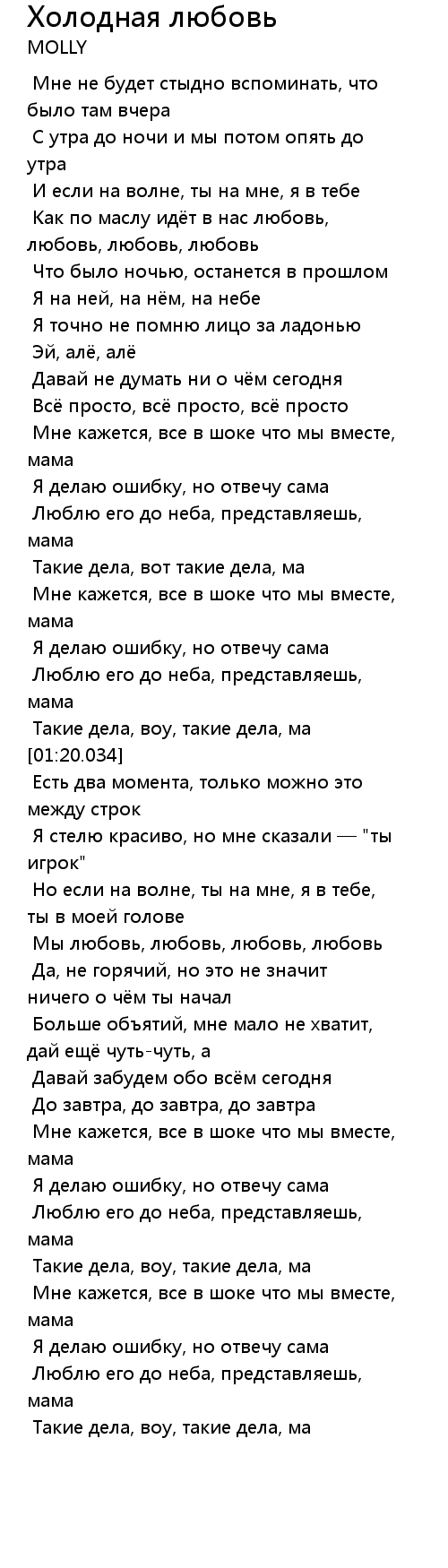 Холодная любовь
MOLLY

Мне не будет стыдно вспоминать, что было там вчера
С утра до ночи и мы потом опять до утра
И если на волне, ты на мне, я в тебе
Как по маслу идёт в нас любовь, любовь, любовь, любовь
Что было ночью, останется в прошлом
Я на ней, на нём, на небе
Я точно не помню лицо за ладонью
Эй, алё, алё
Давай не думать ни о чём сегодня
Всё просто, всё просто, всё просто
Мне кажется, все в шоке что мы вместе, мама
Я делаю ошибку, но отвечу сама
Люблю его до неба, представляешь, мама
Такие дела, вот такие дела, ма
Мне кажется, все в шоке что мы вместе, мама
Я делаю ошибку, но отвечу сама
Люблю его до неба, представляешь, мама
Такие дела, воу, такие дела, ма
[01:20.034]
Есть два момента, только можно это между строк
Я стелю красиво, но мне сказали — "ты игрок"
Но если на волне, ты на мне, я в тебе, ты в моей голове
Мы любовь, любовь, любовь, любовь
Да, не горячий, но это не значит ничего о чём ты начал
Больше объятий, мне мало не хватит, дай ещё чуть-чуть, а
Давай забудем обо всём сегодня
До завтра, до завтра, до завтра
Мне кажется, все в шоке что мы вместе, мама
Я делаю ошибку, но отвечу сама
Люблю его до неба, представляешь, мама
Такие дела, воу, такие дела, ма
Мне кажется, все в шоке что мы вместе, мама
Я делаю ошибку, но отвечу сама
Люблю его до неба, представляешь, мама
Такие дела, воу, такие дела, ма